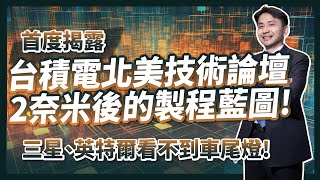 首度揭露

台積電北美技術論壇
2奈米後的製程藍圖!

三星、英特爾看不到車尾燈!